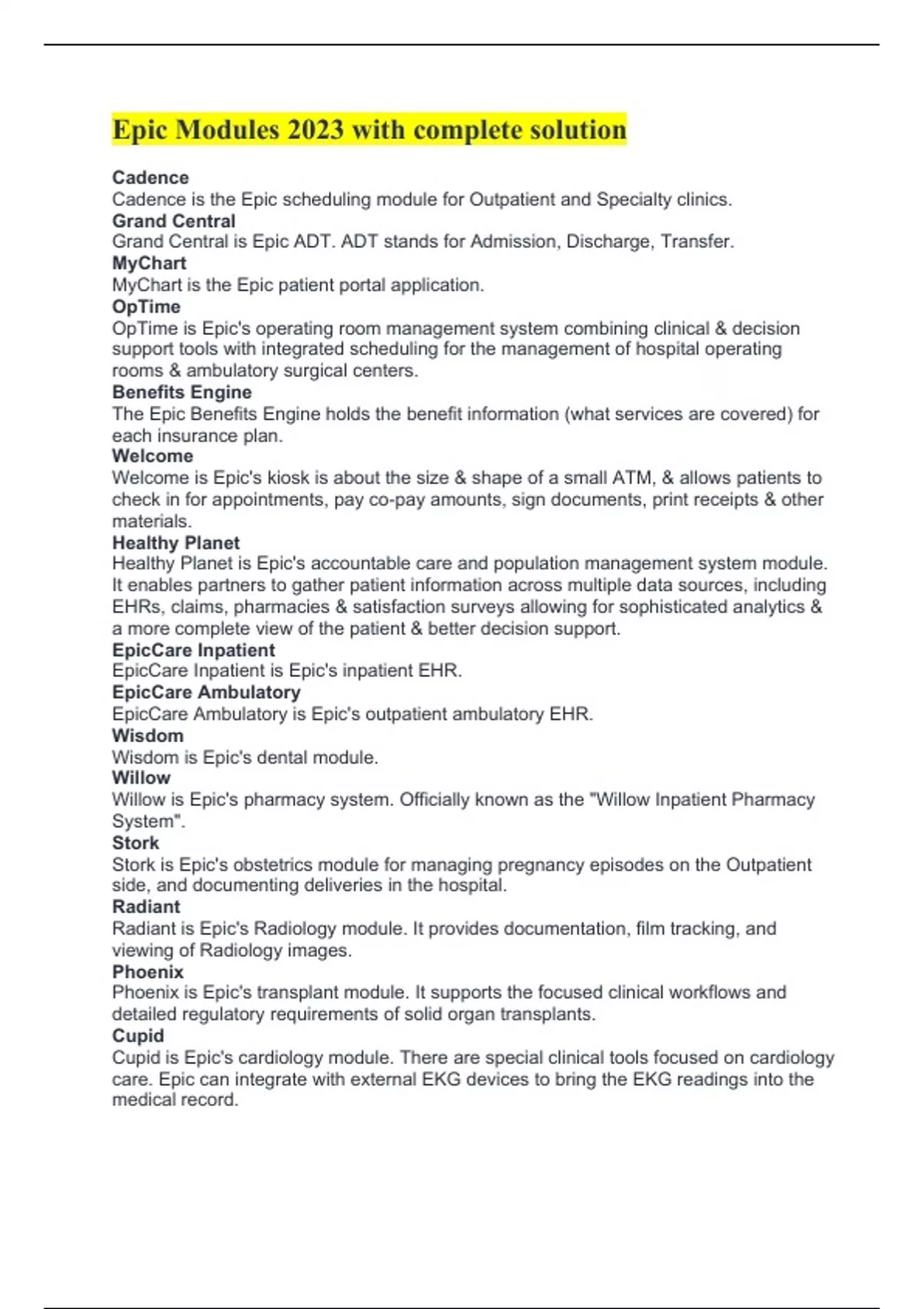 Epic Modules 2023 with complete solution

Cadence
Cadence is the Epic scheduling module for Outpatient and Specialty clinics.
Grand Central
Grand Central is Epic ADT. ADT stands for Admission, Discharge, Transfer.
MyChart
MyChart is the Epic patient portal application.
OpTime
OpTime is Epic's operating room management system combining clinical & decision support tools with integrated scheduling for the management of hospital operating rooms & ambulatory surgical centers.
Benefits Engine
The Epic Benefits Engine holds the benefit information (what services are covered) for each insurance plan.
Welcome
Welcome is Epic's kiosk is about the size & shape of a small ATM, & allows patients to check in for appointments, pay co-pay amounts, sign documents, print receipts & other materials.
Healthy Planet
Healthy Planet is Epic's accountable care and population management system module. It enables partners to gather patient information across multiple data sources, including EHRs, claims, pharmacies & satisfaction surveys allowing for sophisticated analytics & a more complete view of the patient & better decision support.
EpicCare Inpatient
EpicCare Inpatient is Epic's inpatient EHR.
EpicCare Ambulatory
EpicCare Ambulatory is Epic's outpatient ambulatory EHR.
Wisdom
Wisdom is Epic's dental module.
Willow
Willow is Epic's pharmacy system. Officially known as the "Willow Inpatient Pharmacy System".
Stork
Stork is Epic's obstetrics module for managing pregnancy episodes on the Outpatient side, and documenting deliveries in the hospital.
Radiant
Radiant is Epic's Radiology module. It provides documentation, film tracking, and viewing of Radiology images.
Phoenix
Phoenix is Epic's transplant module. It supports the focused clinical workflows and detailed regulatory requirements of solid organ transplants.
Cupid
Cupid is Epic's cardiology module. There are special clinical tools focused on cardiology care. Epic can integrate with external EKG devices to bring the EKG readings into the medical record.